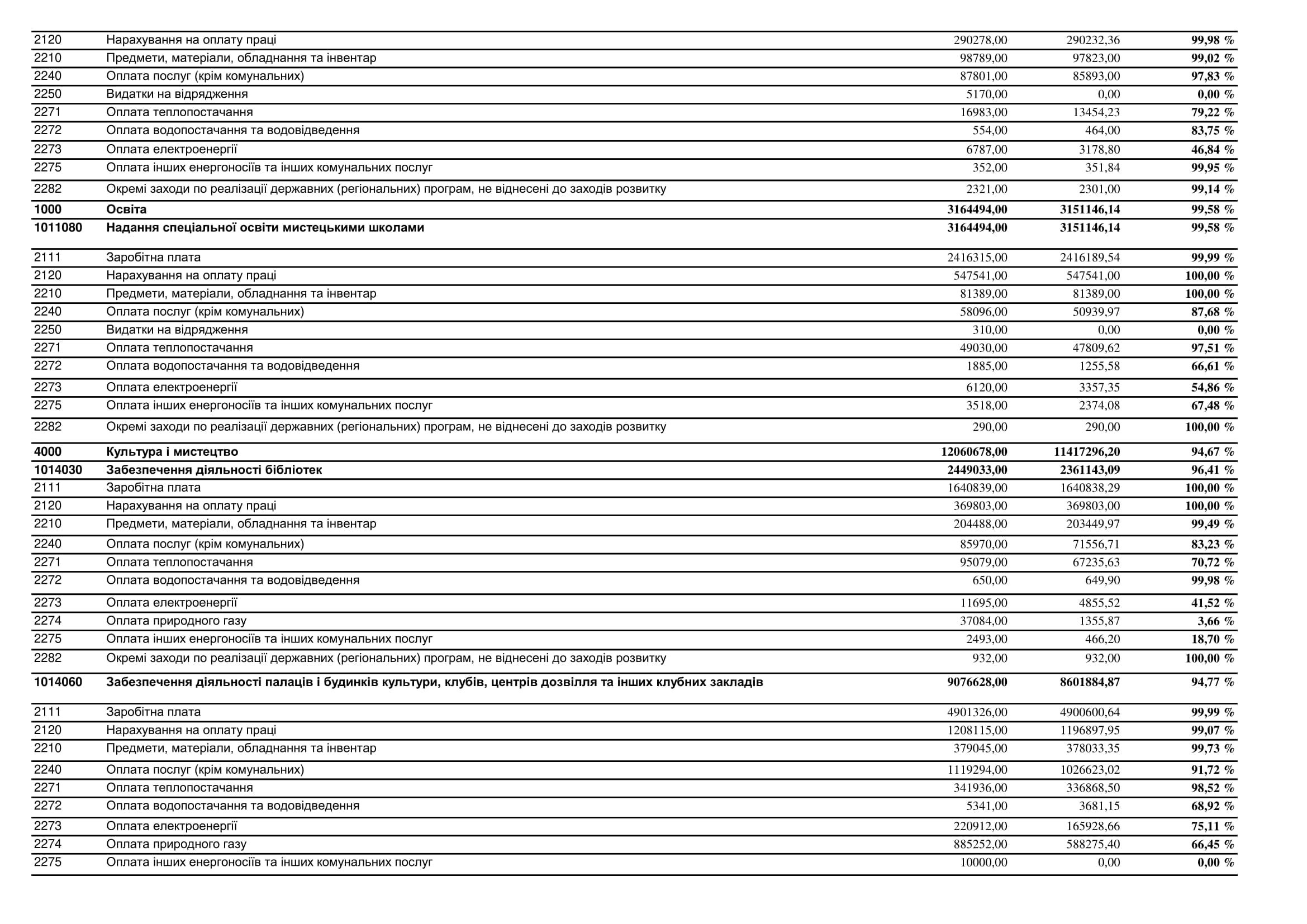 | | | | | |
|---|---|---|---|---|
| 2120 | Нарахування на оплату праці | 290278,00 | 290232,36 | 99,98 % |
| 2210 | Предмети, матеріали, обладнання та інвентар | 98789,00 | 97823,00 | 99,02 % |
| 2240 | Оплата послуг (крім комунальних) | 87801,00 | 85893,00 | 97,83 % |
| 2250 | Видатки на відрядження | 5170,00 | 0,00 | 0,00 % |
| 2271 | Оплата теплопостачання | 16983,00 | 13454,23 | 79,22 % |
| 2272 | Оплата водопостачання та водовідведення | 554,00 | 464,00 | 83,75 % |
| 2273 | Оплата електроенергії | 6787,00 | 3178,80 | 46,84 % |
| 2275 | Оплата інших енергоносіїв та інших комунальних послуг | 352,00 | 351,84 | 99,95 % |
| 2282 | Окремі заходи по реалізації державних (регіональних) програм, не віднесені до заходів розвитку | 2321,00 | 2301,00 | 99,14 % |
| 1000 | Освіта | 3164494,00 | 3151146,14 | 99,58 % |
| 1011080 | Надання спеціальної освіти мистецькими школами | 3164494,00 | 3151146,14 | 99,58 % |
| 2111 | Заробітна плата | 2416315,00 | 2416189,54 | 99,99 % |
| 2120 | Нарахування на оплату праці | 547541,00 | 547541,00 | 100,00 % |
| 2210 | Предмети, матеріали, обладнання та інвентар | 81389,00 | 81389,00 | 100,00 % |
| 2240 | Оплата послуг (крім комунальних) | 58096,00 | 50939,97 | 87,68 % |
| 2250 | Видатки на відрядження | 310,00 | 0,00 | 0,00 % |
| 2271 | Оплата теплопостачання | 49030,00 | 47809,62 | 97,51 % |
| 2272 | Оплата водопостачання та водовідведення | 1885,00 | 1255,58 | 66,61 % |
| 2273 | Оплата електроенергії | 6120,00 | 3357,35 | 54,86 % |
| 2275 | Оплата інших енергоносіїв та інших комунальних послуг | 3518,00 | 2374,08 | 67,48 % |
| 2282 | Окремі заходи по реалізації державних (регіональних) програм, не віднесені до заходів розвитку | 290,00 | 290,00 | 100,00 % |
| 4000 | Культура і мистецтво | 12060678,00 | 11417296,20 | 94,67 % |
| 1014030 | Забезпечення діяльності бібліотек | 2449033,00 | 2361143,09 | 96,41 % |
| 2111 | Заробітна плата | 1640839,00 | 1640838,29 | 100,00 % |
| 2120 | Нарахування на оплату праці | 369803,00 | 369803,00 | 100,00 % |
| 2210 | Предмети, матеріали, обладнання та інвентар | 204488,00 | 203449,97 | 99,49 % |
| 2240 | Оплата послуг (крім комунальних) | 85970,00 | 71556,71 | 83,23 % |
| 2271 | Оплата теплопостачання | 95079,00 | 67235,63 | 70,72 % |
| 2272 | Оплата водопостачання та водовідведення | 650,00 | 649,90 | 99,98 % |
| 2273 | Оплата електроенергії | 11695,00 | 4855,52 | 41,52 % |
| 2274 | Оплата природного газу | 37084,00 | 1355,87 | 3,66 % |
| 2275 | Оплата інших енергоносіїв та інших комунальних послуг | 2493,00 | 466,20 | 18,70 % |
| 2282 | Окремі заходи по реалізації державних (регіональних) програм, не віднесені до заходів розвитку | 932,00 | 932,00 | 100,00 % |
| 1014060 | Забезпечення діяльності палаців і будинків культури, клубів, центрів дозвілля та інших клубних закладів | 9076628,00 | 8601884,87 | 94,77 % |
| 2111 | Заробітна плата | 4901326,00 | 4900600,64 | 99,99 % |
| 2120 | Нарахування на оплату праці | 1208115,00 | 1196897,95 | 99,07 % |
| 2210 | Предмети, матеріали, обладнання та інвентар | 379045,00 | 378033,35 | 99,73 % |
| 2240 | Оплата послуг (крім комунальних) | 1119294,00 | 1026623,02 | 91,72 % |
| 2271 | Оплата теплопостачання | 341936,00 | 336868,50 | 98,52 % |
| 2272 | Оплата водопостачання та водовідведення | 5341,00 | 3681,15 | 68,92 % |
| 2273 | Оплата електроенергії | 220912,00 | 165928,66 | 75,11 % |
| 2274 | Оплата природного газу | 885252,00 | 588275,40 | 66,45 % |
| 2275 | Оплата інших енергоносіїв та інших комунальних послуг | 10000,00 | 0,00 | 0,00 % |